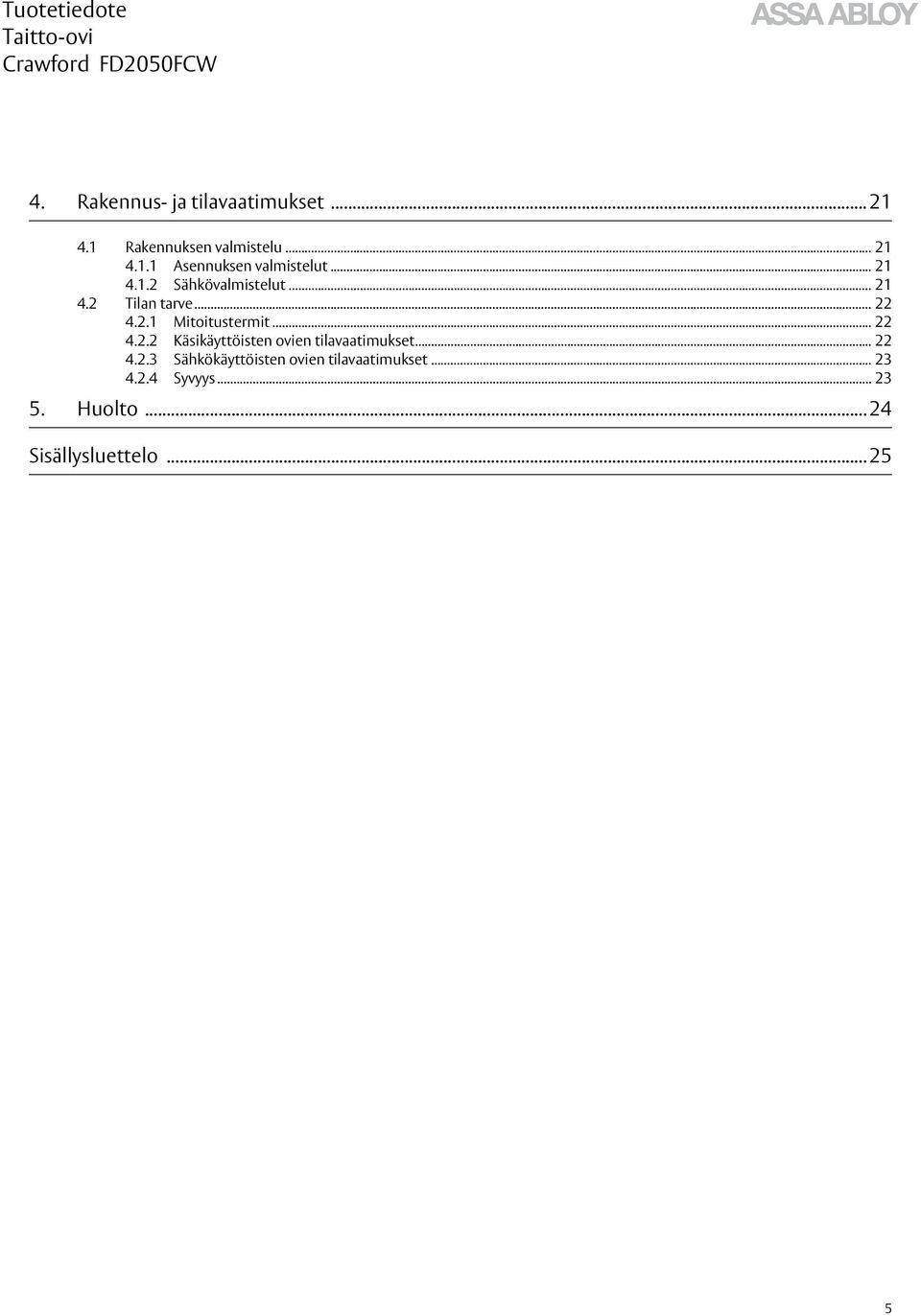 Tuotetiedote
Taitto-ovi
Crawford FD2050FCW

ASSA ABLOY

4. Rakennus- ja tilavaatimukset ... 21

4.1 Rakennuksen valmistelu ... 21
4.1.1 Asennuksen valmistelut ... 21
4.1.2 Sähkövalmistelut ... 21
4.2 Tilan tarve ... 22
4.2.1 Mitoitustermit ... 22
4.2.2 Käsikäyttöisten ovien tilavaatimukset ... 22
4.2.3 Sähkökäyttöisten ovien tilavaatimukset ... 23
4.2.4 Syvyys ... 23

5. Huolto ... 24

Sisällysluettelo ... 25

5